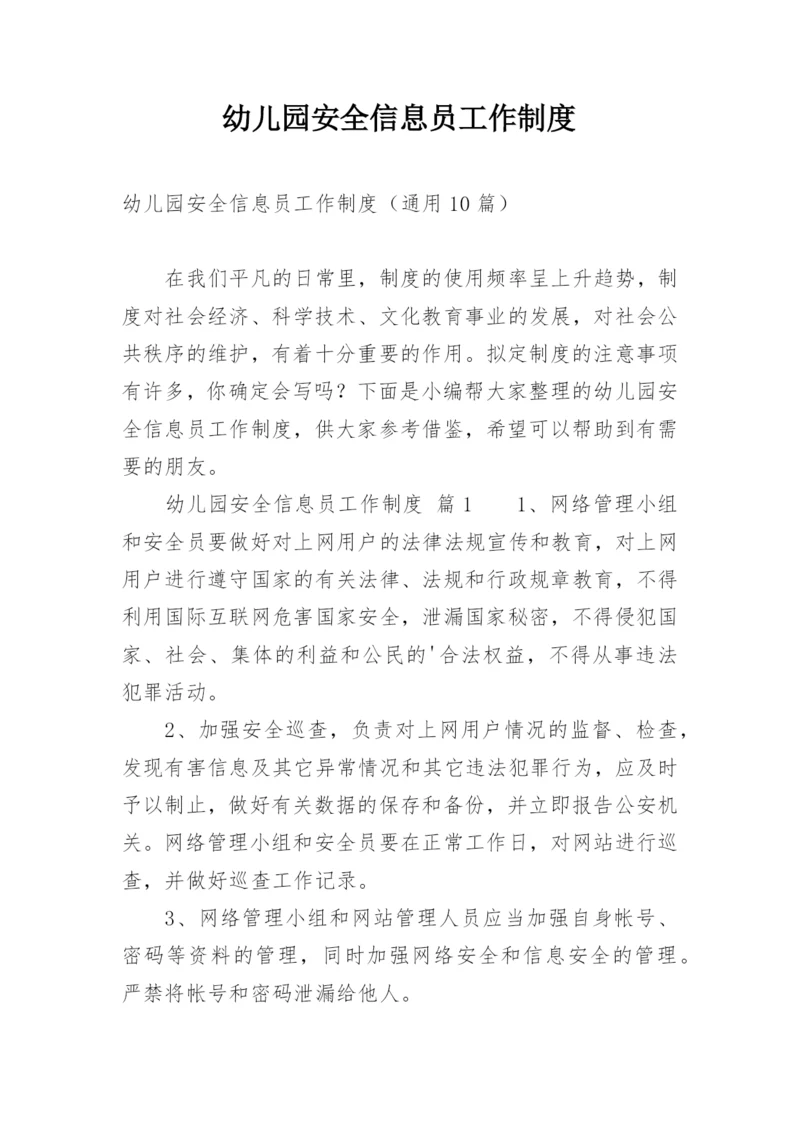 幼儿园安全信息员工作制度

幼儿园安全信息员工作制度（通用10篇）

在我们平凡的日常里，制度的使用频率呈上升趋势，制度对社会经济、科学技术、文化教育事业的发展，对社会公共秩序的维护，有着十分重要的作用。拟定制度的注意事项有许多，你确定会写吗？下面是小编帮大家整理的幼儿园安全信息员工作制度，供大家参考借鉴，希望可以帮助到有需要的朋友。

幼儿园安全信息员工作制度 篇1 1、网络管理小组和安全员要做好对上网用户的法律法规宣传和教育，对上网用户进行遵守国家的有关法律、法规和行政规章教育，不得利用国际互联网危害国家安全，泄漏国家秘密，不得侵犯国家、社会、集体的利益和公民的'合法权益，不得从事违法犯罪活动。

2、加强安全巡查，负责对上网用户情况的监督、检查，发现有害信息及其它异常情况和其它违法犯罪行为，应及时予以制止，做好有关数据的保存和备份，并立即报告公安机关。网络管理小组和安全员要在正常工作日，对网站进行巡查，并做好巡查工作记录。

3、网络管理小组和网站管理人员应当加强自身帐号、密码等资料的管理，同时加强网络安全和信息安全的管理。严禁将帐号和密码泄漏给他人。